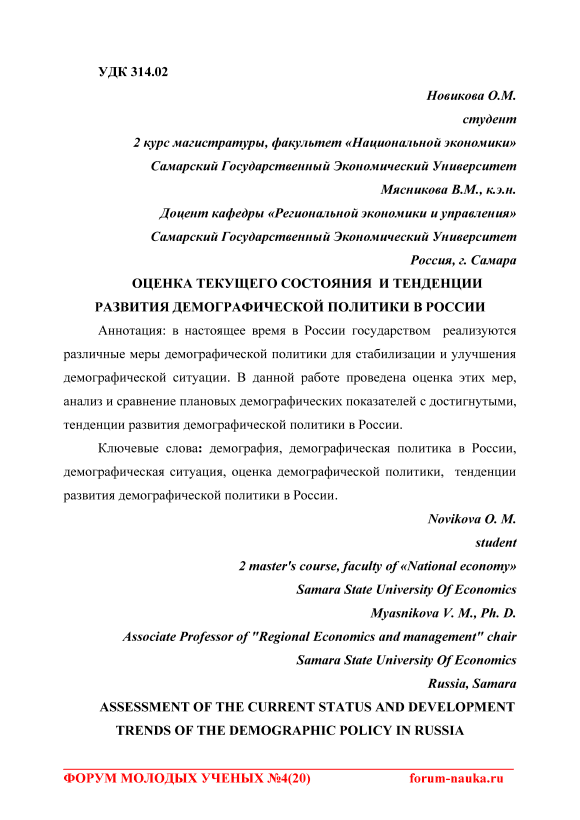 УДК 314.02

Новикова О.М.
студент
2 курс магистратуры, факультет «Национальной экономики»
Самарский Государственный Экономический Университет
Мясникова В.М., к.э.н.
Доцент кафедры «Региональной экономики и управления»
Самарский Государственный Экономический Университет
Россия, г. Самара

ОЦЕНКА ТЕКУЩЕГО СОСТОЯНИЯ И ТЕНДЕНЦИИ РАЗВИТИЯ ДЕМОГРАФИЧЕСКОЙ ПОЛИТИКИ В РОССИИ

Аннотация: в настоящее время в России государством реализуются различные меры демографической политики для стабилизации и улучшения демографической ситуации. В данной работе проведена оценка этих мер, анализ и сравнение плановых демографических показателей с достигнутыми, тенденции развития демографической политики в России.

Ключевые слова: демография, демографическая политика в России, демографическая ситуация, оценка демографической политики, тенденции развития демографической политики в России.

Novikova O. M.
student
2 master's course, faculty of «National economy»
Samara State University Of Economics
Myasnikova V. M., Ph. D.
Associate Professor of "Regional Economics and management" chair
Samara State University Of Economics
Russia, Samara

ASSESSMENT OF THE CURRENT STATUS AND DEVELOPMENT TRENDS OF THE DEMOGRAPHIC POLICY IN RUSSIA

ФОРУМ МОЛОДЫХ УЧЕНЫХ №4(20) forum-nauka.ru